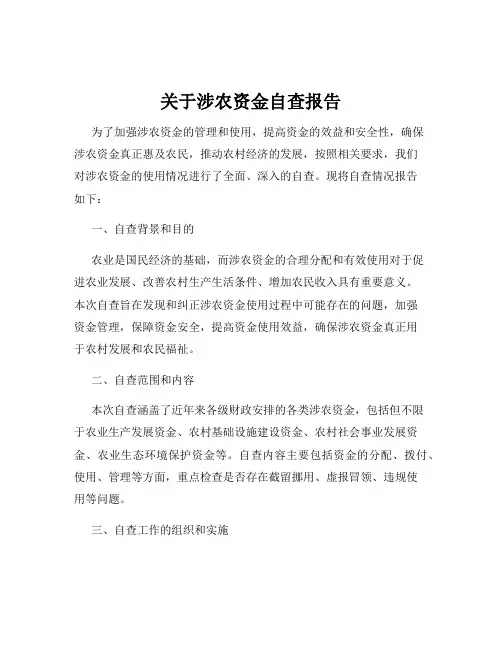 关于涉农资金自查报告

为了加强涉农资金的管理和使用，提高资金的效益和安全性，确保涉农资金真正惠及农民，推动农村经济的发展，按照相关要求，我们对涉农资金的使用情况进行了全面、深入的自查。现将自查情况报告如下：

一、自查背景和目的

农业是国民经济的基础，而涉农资金的合理分配和有效使用对于促进农业发展、改善农村生产生活条件、增加农民收入具有重要意义。本次自查旨在发现和纠正涉农资金使用过程中可能存在的问题，加强资金管理，保障资金安全，提高资金使用效益，确保涉农资金真正用于农村发展和农民福祉。

二、自查范围和内容

本次自查涵盖了近年来各级财政安排的各类涉农资金，包括但不限于农业生产发展资金、农村基础设施建设资金、农村社会事业发展资金、农业生态环境保护资金等。自查内容主要包括资金的分配、拨付、使用、管理等方面，重点检查是否存在截留挪用、虚报冒领、违规使用等问题。

三、自查工作的组织和实施